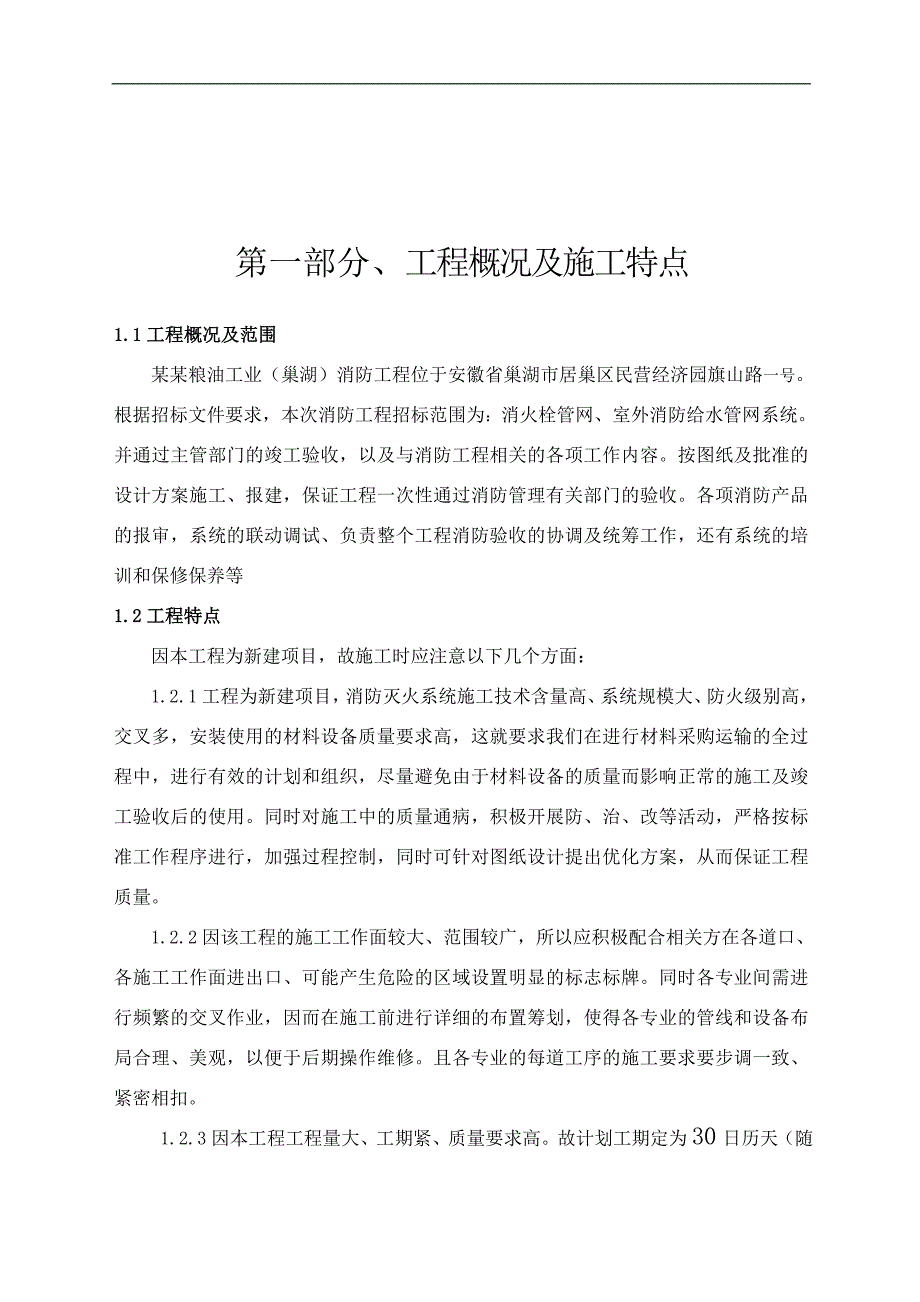 第一部分、工程概况及施工特点

1.1 工程概况及范围

某某粮油工业（巢湖）消防工程位于安徽省巢湖市居巢区民营经济园旗山路一号。根据招标文件要求，本次消防工程招标范围为：消火栓管网、室外消防给水管网系统。并通过主管部门的竣工验收，以及与消防工程相关的各项工作内容。按图纸及批准的设计方案施工、报建，保证工程一次性通过消防管理有关部门的验收。各项消防产品的报审，系统的联动调试、负责整个工程消防验收的协调及统筹工作，还有系统的培训和保修保养等

1.2 工程特点

因本工程为新建项目，故施工时应注意以下几个方面：

1.2.1 工程为新建项目，消防灭火系统施工技术含量高、系统规模大、防火级别高，交叉多，安装使用的材料设备质量要求高，这就要求我们在进行材料采购运输的全过程中，进行有效的计划和组织，尽量避免由于材料设备的质量而影响正常的施工及竣工验收后的使用。同时对施工中的质量通病，积极开展防、治、改等活动，严格按标准工作程序进行，加强过程控制，同时可针对图纸设计提出优化方案，从而保证工程质量。

1.2.2 因该工程的施工工作面较大、范围较广，所以应积极配合相关方在各道口、各施工工作面进出口、可能产生危险的区域设置明显的标志标牌。同时各专业间需进行频繁的交叉作业，因而在施工前进行详细的布置筹划，使得各专业的管线和设备布局合理、美观，以便于后期操作维修。且各专业的每道工序的施工要求要步调一致、紧密相扣。

1.2.3 因本工程工程量大、工期紧、质量要求高。故计划工期定为 30 日历天（随